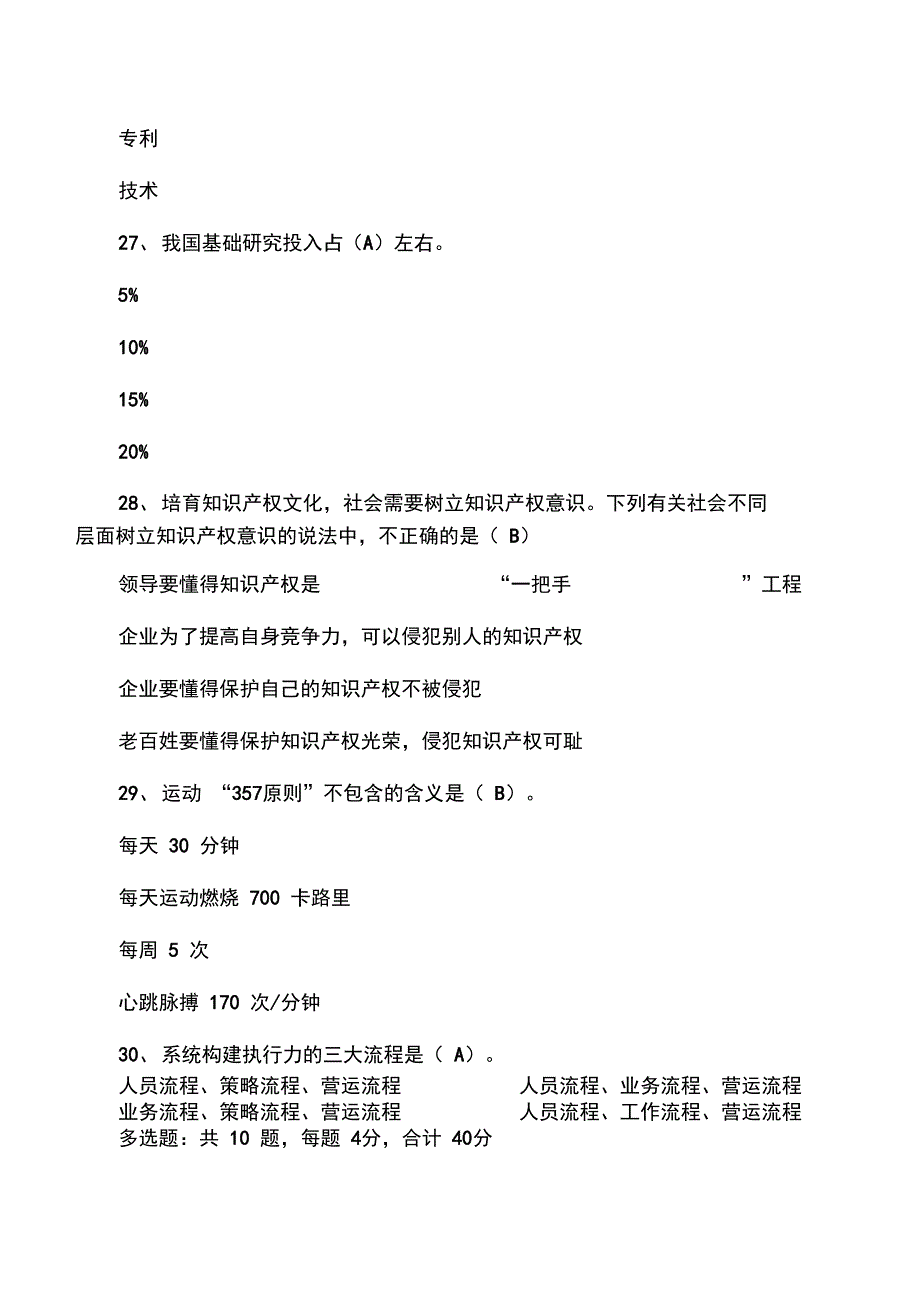 专利

技术

27、我国基础研究投入占（A）左右。

5%

10%

15%

20%

28、培育知识产权文化，社会需要树立知识产权意识。下列有关社会不同层面树立知识产权意识的说法中，不正确的是（ B）

领导要懂得知识产权是 “一把手 ”工程

企业为了提高自身竞争力，可以侵犯别人的知识产权

企业要懂得保护自己的知识产权不被侵犯

老百姓要懂得保护知识产权光荣，侵犯知识产权可耻

29、运动 “357原则”不包含的含义是（ B）。

每天 30 分钟

每天运动燃烧 700 卡路里

每周 5 次

心跳脉搏 170 次/分钟

30、系统构建执行力的三大流程是（ A）。

人员流程、策略流程、营运流程

人员流程、业务流程、营运流程

业务流程、策略流程、营运流程

人员流程、工作流程、营运流程

多选题：共 10 题，每题 4分，合计 40分